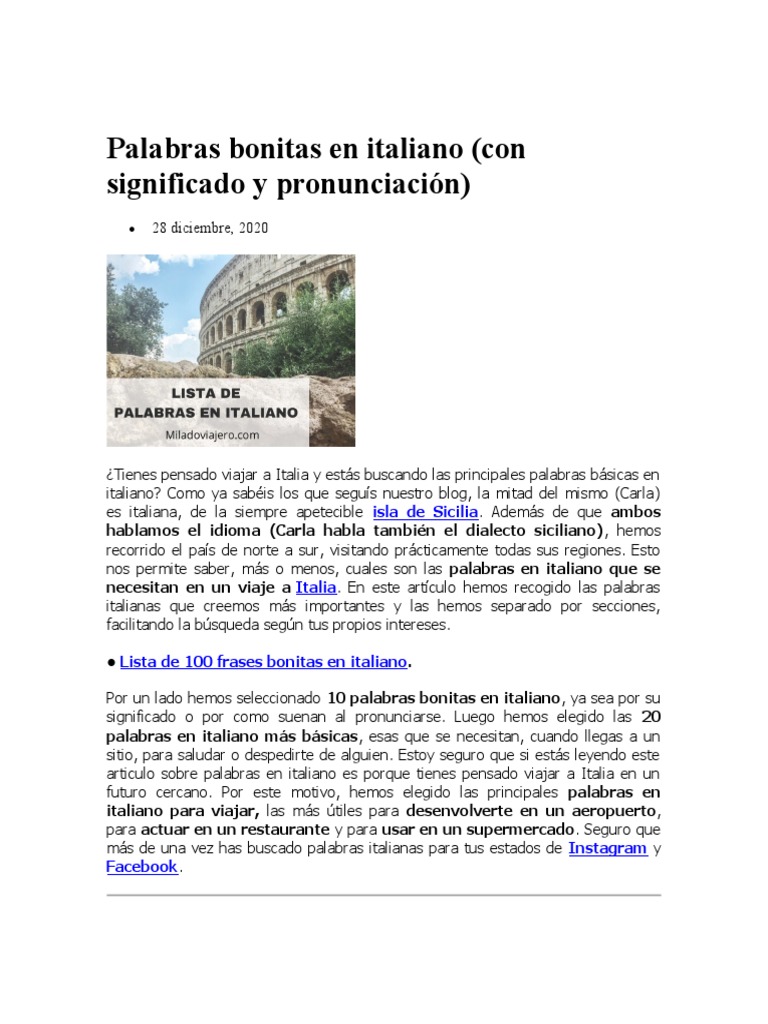 Palabras bonitas en italiano (con significado y pronunciación)

• 28 diciembre, 2020

LISTA DE PALABRAS EN ITALIANO
Miladoviajero.com

¿Tienes pensado viajar a Italia y estás buscando las principales palabras básicas en italiano? Como ya sabéis los que seguís nuestro blog, la mitad del mismo (Carla) es italiana, de la siempre apetecible isla de Sicilia. Además de que ambos hablamos el idioma (Carla habla también el dialecto siciliano), hemos recorrido el país de norte a sur, visitando prácticamente todas sus regiones. Esto nos permite saber, más o menos, cuales son las palabras en italiano que se necesitan en un viaje a Italia. En este artículo hemos recogido las palabras italianas que creemos más importantes y las hemos separado por secciones, facilitando la búsqueda según tus propios intereses.

● Lista de 100 frases bonitas en italiano.

Por un lado hemos seleccionado 10 palabras bonitas en italiano, ya sea por su significado o por como suenan al pronunciarse. Luego hemos elegido las 20 palabras en italiano más básicas, esas que se necesitan, cuando llegas a un sitio, para saludar o despedirte de alguien. Estoy seguro que si estás leyendo este articulo sobre palabras en italiano es porque tienes pensado viajar a Italia en un futuro cercano. Por este motivo, hemos elegido las principales palabras en italiano para viajar, las más útiles para desenvolverte en un aeropuerto, para actuar en un restaurante y para usar en un supermercado. Seguro que más de una vez has buscado palabras italianas para tus estados de Instagram y Facebook.